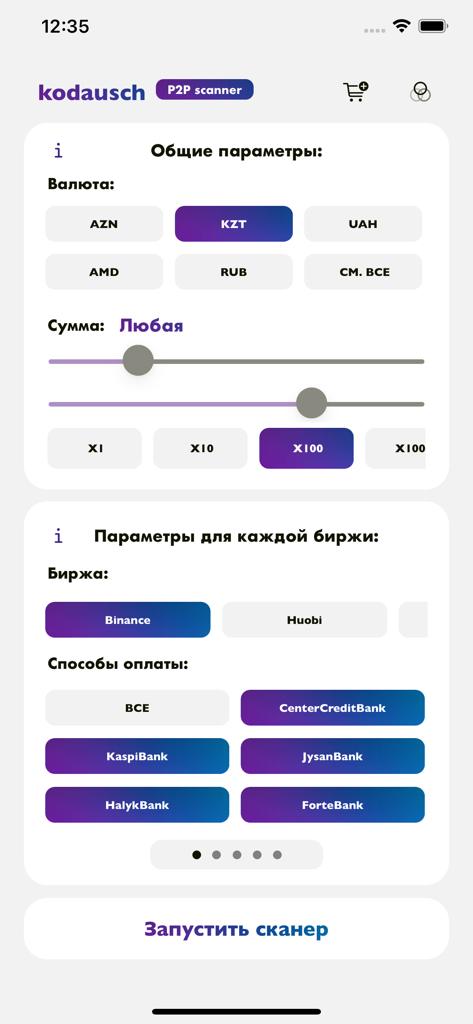 12:35

kodausch P2P scanner

i Общие параметры:

Валюта:

AZN
KZT
UAH
AMD
RUB
СМ. ВСЕ

Сумма: Любая

X1
X10
X100
X100

i Параметры для каждой биржи:

Биржа:

Binance
Huobi

Способы оплаты:

ВСЕ
CenterCreditBank
KaspiBank
JysanBank
HalykBank
ForteBank

Запустить сканер